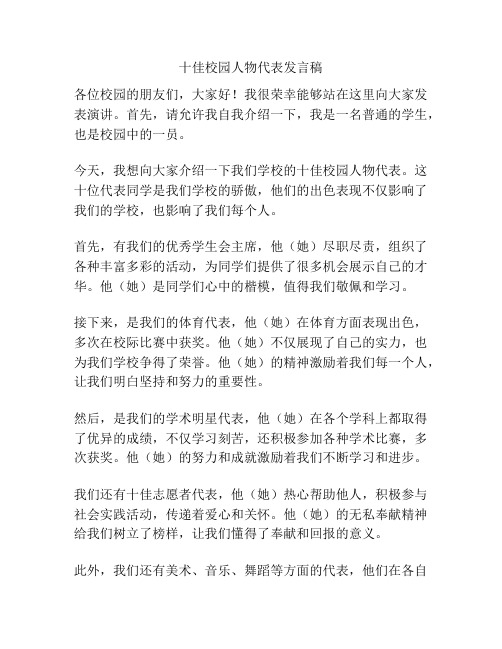 十佳校园人物代表发言稿

各位校园的朋友们，大家好！我很荣幸能够站在这里向大家发表演讲。首先，请允许我自我介绍一下，我是一名普通的学生，也是校园中的一员。

今天，我想向大家介绍一下我们学校的十佳校园人物代表。这十位代表同学是我们学校的骄傲，他们的出色表现不仅影响了我们的学校，也影响了我们每个人。

首先，有我们的优秀学生会主席，他（她）尽职尽责，组织了各种丰富多彩的活动，为同学们提供了很多机会展示自己的才华。他（她）是同学们心中的楷模，值得我们敬佩和学习。

接下来，是我们的体育代表，他（她）在体育方面表现出色，多次在校际比赛中获奖。他（她）不仅展现了自己的实力，也为我们学校争得了荣誉。他（她）的精神激励着我们每一个人，让我们明白坚持和努力的重要性。

然后，是我们的学术明星代表，他（她）在各个学科上都取得了优异的成绩，不仅学习刻苦，还积极参加各种学术比赛，多次获奖。他（她）的努力和成就激励着我们不断学习和进步。

我们还有十佳志愿者代表，他（她）热心帮助他人，积极参与社会实践活动，传递着爱心和关怀。他（她）的无私奉献精神给我们树立了榜样，让我们懂得了奉献和回报的意义。

此外，我们还有美术、音乐、舞蹈等方面的代表，他们在各自